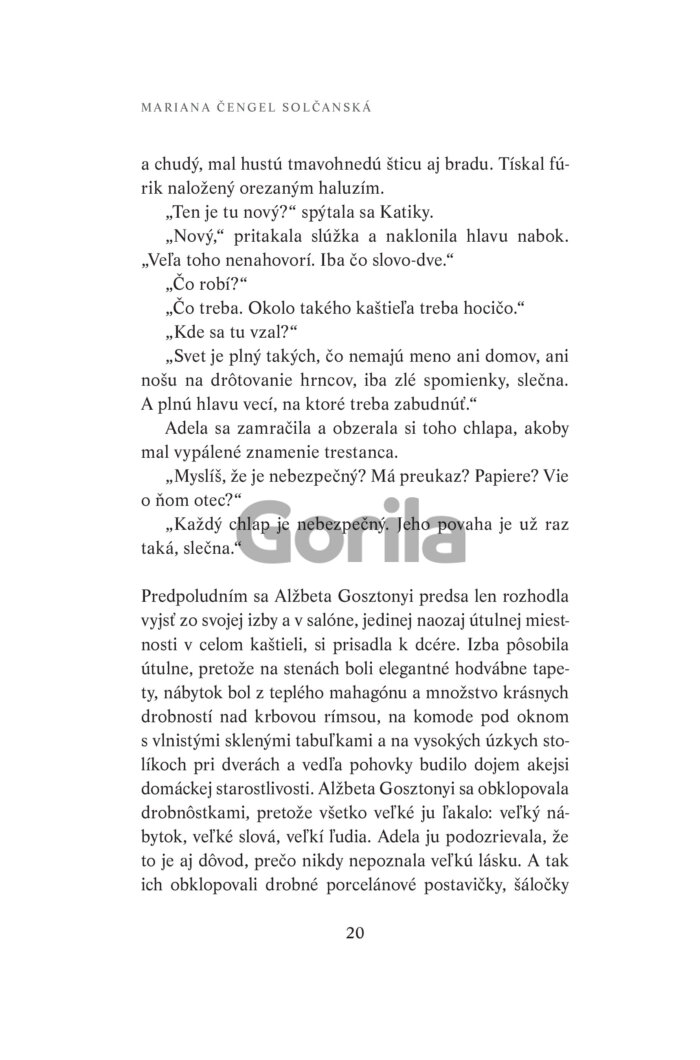 MARIANA ČENGEL SOLČANSKÁ

a chudý, mal hustú tmavohnedú šticu aj bradu. Tískal fúrik naložený orezaným haluzím.

„Ten je tu nový?“ spýtala sa Katiky.

„Nový,“ pritakala slúžka a naklonila hlavu nabok. „Veľa toho nenahovorí. Iba čo slovo-dve.“

„Čo robí?“

„Čo treba. Okolo takého kaštieľa treba hocičo.“

„Kde sa tu vzal?“

„Svet je plný takých, čo nemajú meno ani domov, ani nošu na drôtovanie hrncov, iba zlé spomienky, slečna. A plnú hlavu vecí, na ktoré treba zabudnúť.“

Adela sa zamračila a obzerala si toho chlapa, akoby mal vypálené znamenie trestanca.

„Myslíš, že je nebezpečný? Má preukaz? Papiere? Vie o ňom otec?“

„Každý chlap je nebezpečný. Jeho povaha je už raz taká, slečna.“

Gorila

Predpoludním sa Alžbeta Gosztonyi predsa len rozhodla vyjsť zo svojej izby a v salóne, jedinej naozaj útulnej miestnosti v celom kaštieli, si prisadla k dcére. Izba pôsobila útulne, pretože na stenách boli elegantné hodvábne tapety, nábytok bol z teplého mahagónu a množstvo krásnych drobností nad krbovou rímsou, na komode pod oknom s vlnistými sklenými tabuľkami a na vysokých úzkych stolíkoch pri dverách a vedľa pohovky budilo dojem akejsi domáckej starostlivosti. Alžbeta Gosztonyi sa obklopovala drobnôstkami, pretože všetko veľké ju ľakalo: veľký nábytok, veľké slová, veľkí ľudia. Adela ju podozrievala, že to je aj dôvod, prečo nikdy nepoznala veľkú lásku. A tak ich obklopovali drobné porcelánové postavičky, šáločky

20